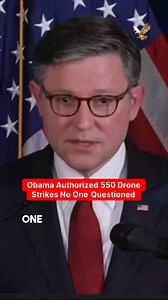 Obama Authorized 550 Drone Strikes No One Questioned

ONE